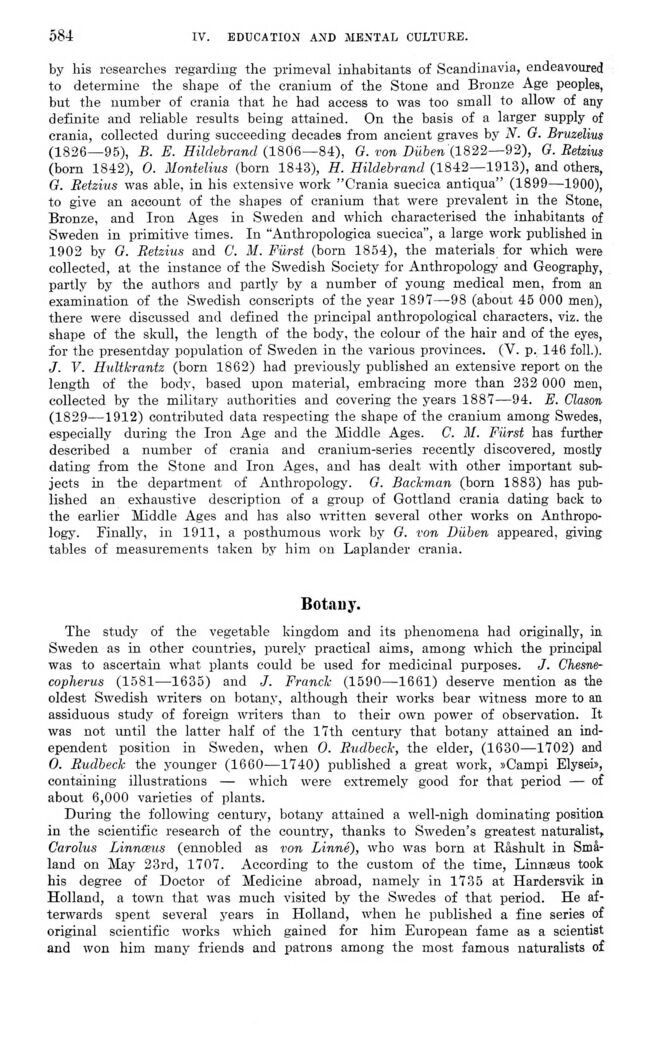 584 IV. EDUCATION AND MENTAL CULTURE.

by his researches regarding the primeval inhabitants of Scandinavia, endeavoured to determine the shape of the cranium of the Stone and Bronze Age peoples, but the number of crania that he had access to was too small to allow of any definite and reliable results being attained. On the basis of a larger supply of crania, collected during succeeding decades from ancient graves by N. G. Bruzelius (1826—95), B. E. Hildebrand (1806—84), G. von Düben (1822—92), G. Retzius (born 1842), O. Montelius (born 1843), H. Hildebrand (1842—1913), and others, G. Retzius was able, in his extensive work "Crania suecica antiqua" (1899—1900), to give an account of the shapes of cranium that were prevalent in the Stone, Bronze, and Iron Ages in Sweden and which characterised the inhabitants of Sweden in primitive times. In "Anthropologica suecica", a large work published in 1902 by G. Retzius and C. M. Fürst (born 1854), the materials for which were collected, at the instance of the Swedish Society for Anthropology and Geography, partly by the authors and partly by a number of young medical men, from an examination of the Swedish conscripts of the year 1897—98 (about 45 000 men), there were discussed and defined the principal anthropological characters, viz. the shape of the skull, the length of the body, the colour of the hair and of the eyes, for the presentday population of Sweden in the various provinces. (V. p. 146 foll.). J. V. Hultkrantz (born 1862) had previously published an extensive report on the length of the body, based upon material, embracing more than 232 000 men, collected by the military authorities and covering the years 1887—94. E. Clason (1829—1912) contributed data respecting the shape of the cranium among Swedes, especially during the Iron Age and the Middle Ages. C. M. Fürst has further described a number of crania and cranium-series recently discovered, mostly dating from the Stone and Iron Ages, and has dealt with other important subjects in the department of Anthropology. G. Backman (born 1883) has published an exhaustive description of a group of Gottland crania dating back to the earlier Middle Ages and has also written several other works on Anthropology. Finally, in 1911, a posthumous work by G. von Düben appeared, giving tables of measurements taken by him on Laplander crania.

Botany.

The study of the vegetable kingdom and its phenomena had originally, in Sweden as in other countries, purely practical aims, among which the principal was to ascertain what plants could be used for medicinal purposes. J. Chesnecopherus (1581—1635) and J. Franck (1590—1661) deserve mention as the oldest Swedish writers on botany, although their works bear witness more to an assiduous study of foreign writers than to their own power of observation. It was not until the latter half of the 17th century that botany attained an independent position in Sweden, when O. Rudbeck, the elder, (1630—1702) and O. Rudbeck the younger (1660—1740) published a great work, »Campi Elysei», containing illustrations — which were extremely good for that period — of about 6,000 varieties of plants.

During the following century, botany attained a well-nigh dominating position in the scientific research of the country, thanks to Sweden's greatest naturalist, Carolus Linnæus (ennobled as von Linné), who was born at Råshult in Småland on May 23rd, 1707. According to the custom of the time, Linnæus took his degree of Doctor of Medicine abroad, namely in 1735 at Hardersvik in Holland, a town that was much visited by the Swedes of that period. He afterwards spent several years in Holland, when he published a fine series of original scientific works which gained for him European fame as a scientist and won him many friends and patrons among the most famous naturalists of